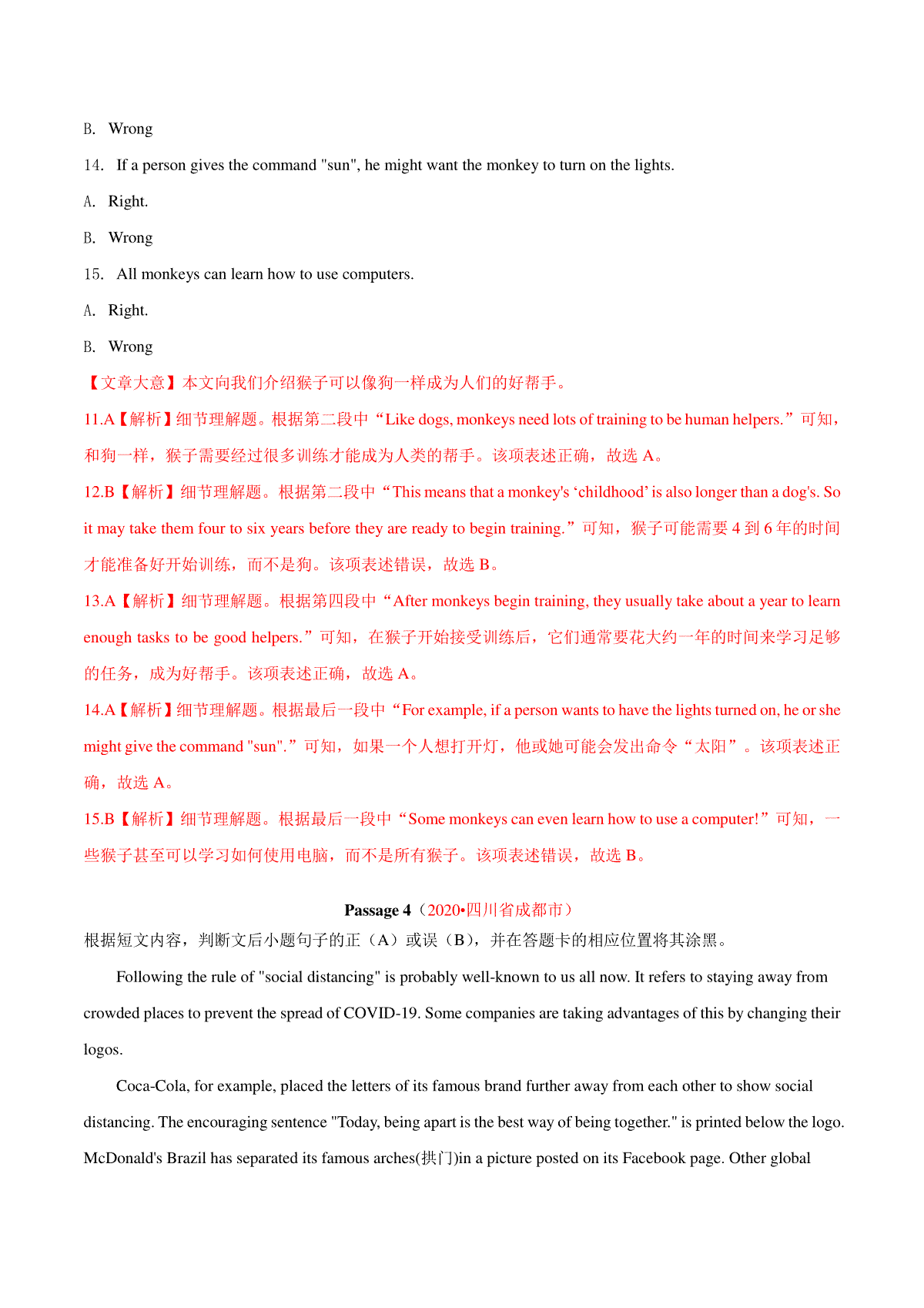 B. Wrong

14. If a person gives the command "sun", he might want the monkey to turn on the lights.

A. Right.

B. Wrong

15. All monkeys can learn how to use computers.

A. Right.

B. Wrong

【文章大意】本文向我们介绍猴子可以像狗一样成为人们的好帮手。

11.A【解析】细节理解题。根据第二段中“Like dogs, monkeys need lots of training to be human helpers.”可知，和狗一样，猴子需要经过很多训练才能成为人类的帮手。该项表述正确，故选 A。

12.B【解析】细节理解题。根据第二段中“This means that a monkey's ‘childhood’ is also longer than a dog's. So it may take them four to six years before they are ready to begin training.”可知，猴子可能需要 4 到 6 年的时间才能准备好开始训练，而不是狗。该项表述错误，故选 B。

13.A【解析】细节理解题。根据第四段中“After monkeys begin training, they usually take about a year to learn enough tasks to be good helpers.”可知，在猴子开始接受训练后，它们通常要花大约一年的时间来学习足够的任务，成为好帮手。该项表述正确，故选 A。

14.A【解析】细节理解题。根据最后一段中“For example, if a person wants to have the lights turned on, he or she might give the command "sun".”可知，如果一个人想打开灯，他或她可能会发出命令“太阳”。该项表述正确，故选 A。

15.B【解析】细节理解题。根据最后一段中“Some monkeys can even learn how to use a computer!”可知，一些猴子甚至可以学习如何使用电脑，而不是所有猴子。该项表述错误，故选 B。

Passage 4（2020•四川省成都市）

根据短文内容，判断文后小题句子的正（A）或误（B），并在答题卡的相应位置将其涂黑。

Following the rule of "social distancing" is probably well-known to us all now. It refers to staying away from crowded places to prevent the spread of COVID-19. Some companies are taking advantages of this by changing their logos.

Coca-Cola, for example, placed the letters of its famous brand further away from each other to show social distancing. The encouraging sentence "Today, being apart is the best way of being together." is printed below the logo. McDonald's Brazil has separated its famous arches(拱门)in a picture posted on its Facebook page. Other global